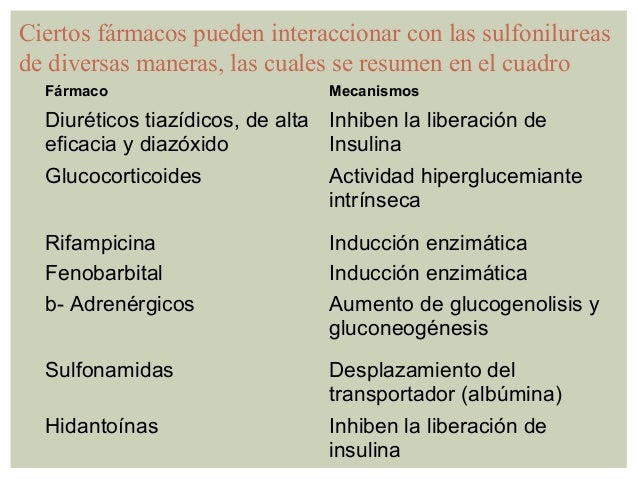 Ciertos fármacos pueden interaccionar con las sulfonilureas de diversas maneras, las cuales se resumen en el cuadro

| Fármaco | Mecanismos |
|---|---|
| Diuréticos tiazídicos, de alta eficacia y diazóxido | Inhiben la liberación de Insulina |
| Glucocorticoides | Actividad hiperglucemiante intrínseca |
| Rifampicina | Inducción enzimática |
| Fenobarbital | Inducción enzimática |
| b- Adrenérgicos | Aumento de glucogenolisis y gluconeogénesis |
| Sulfonamidas | Desplazamiento del transportador (albúmina) |
| Hidantoínas | Inhiben la liberación de insulina |